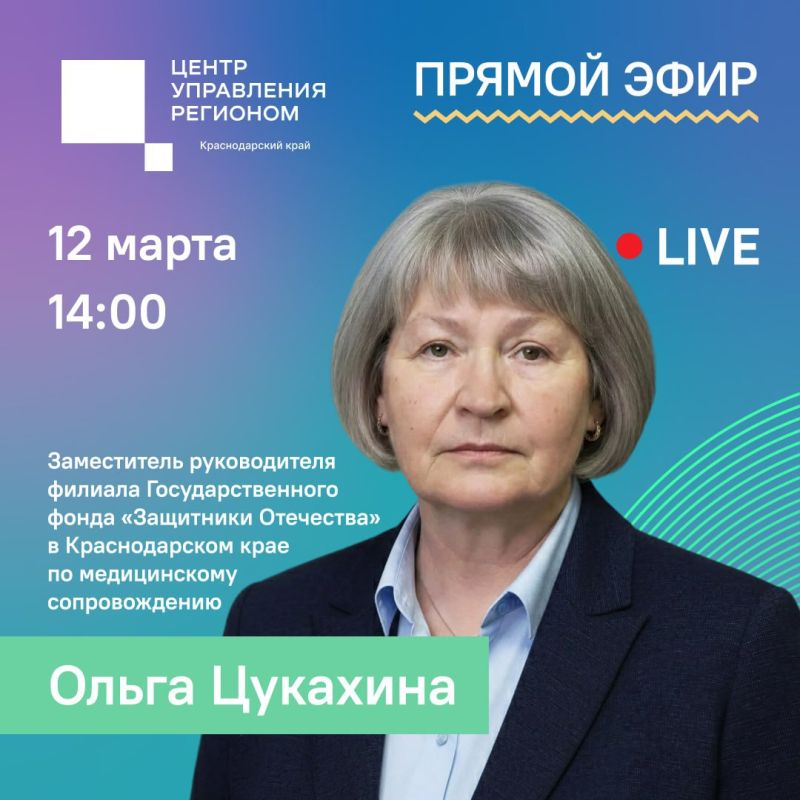 ЦЕНТР УПРАВЛЕНИЯ РЕГИОНОМ
Краснодарский край

ПРЯМОЙ ЭФИР

12 марта
14:00

LIVE

Заместитель руководителя филиала Государственного фонда «Защитники Отечества» в Краснодарском крае по медицинскому сопровождению

Ольга Цукахина